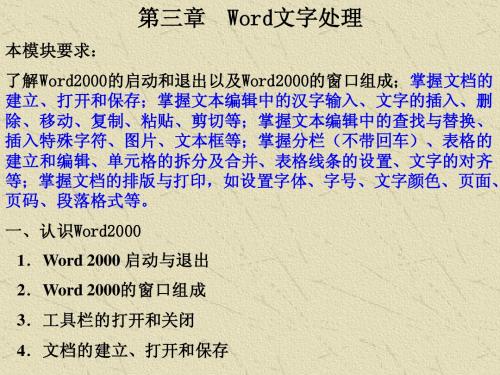 第三章　Word文字处理

本模块要求：

了解Word2000的启动和退出以及Word2000的窗口组成；掌握文档的建立、打开和保存；掌握文本编辑中的汉字输入、文字的插入、删除、移动、复制、粘贴、剪切等；掌握文本编辑中的查找与替换、插入特殊字符、图片、文本框等；掌握分栏（不带回车）、表格的建立和编辑、单元格的拆分及合并、表格线条的设置、文字的对齐等；掌握文档的排版与打印，如设置字体、字号、文字颜色、页面、页码、段落格式等。

一、认识Word2000

1. Word 2000 启动与退出

2. Word 2000的窗口组成

3. 工具栏的打开和关闭

4. 文档的建立、打开和保存